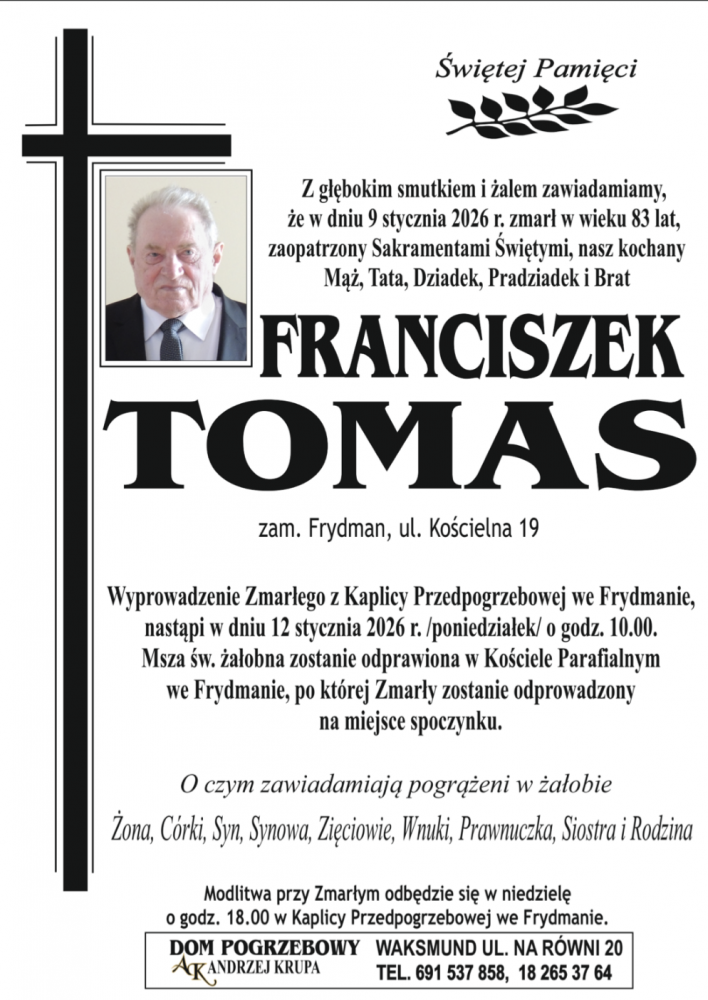 Świętej Pamięci

Z głębokim smutkiem i żalem zawiadamiamy, że w dniu 9 stycznia 2026 r. zmarł w wieku 83 lat, zaopatrzony Sakramentami Świętymi, nasz kochany Mąż, Tata, Dziadek, Pradziadek i Brat

FRANCISZEK TOMAS

zam. Frydman, ul. Kościelna 19

Wyprowadzenie Zmarłego z Kaplicy Przedpogrzebowej we Frydmanie, nastąpi w dniu 12 stycznia 2026 r. /poniedziałek/ o godz. 10.00. Msza św. żałobna zostanie odprawiona w Kościele Parafialnym we Frydmanie, po której Zmarły zostanie odprowadzony na miejsce spoczynku.

O czym zawiadamiają pogrążeni w żałobie

Żona, Córki, Syn, Synowa, Zięciowie, Wnuki, Prawnuczka, Siostra i Rodzina

Modlitwa przy Zmarłym odbędzie się w niedzielę o godz. 18.00 w Kaplicy Przedpogrzebowej we Frydmanie.

DOM POGRZEBOWY
AK ANDRZEJ KRUPA
WAKSMUND UL. NA RÓWNI 20
TEL. 691 537 858, 18 265 37 64